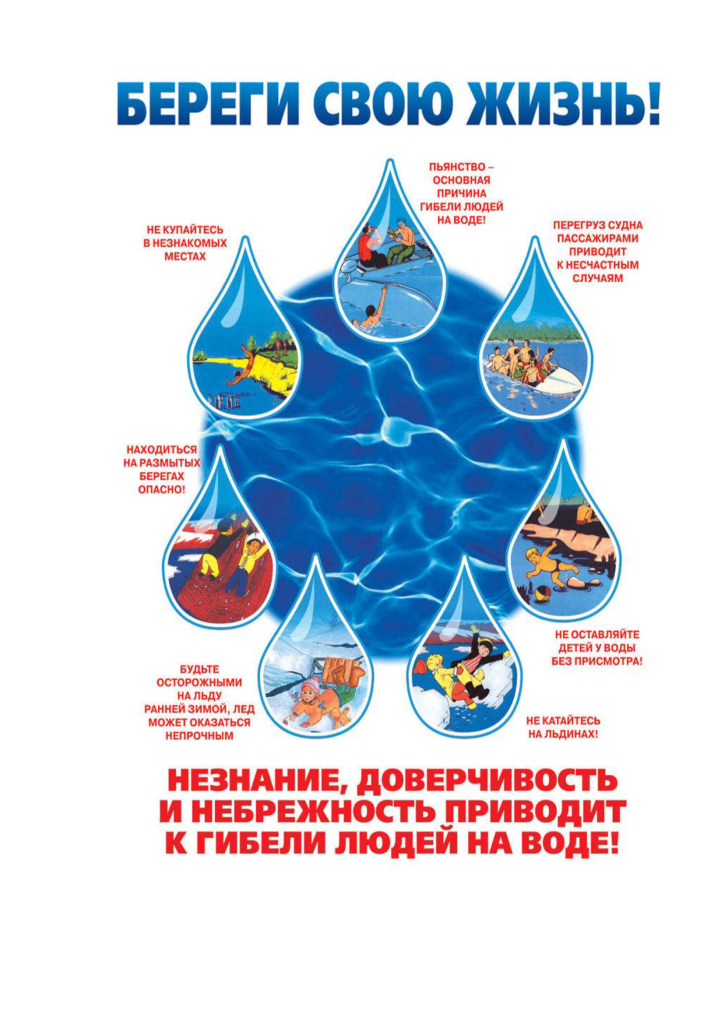 БЕРЕГИ СВОЮ ЖИЗНЬ!

ПЬЯНСТВО – ОСНОВНАЯ ПРИЧИНА ГИБЕЛИ ЛЮДЕЙ НА ВОДЕ!

НЕ КУПАЙТЕСЬ В НЕЗНАКОМЫХ МЕСТАХ

ПЕРЕГРУЗ СУДНА ПАССАЖИРАМИ ПРИВОДИТ К НЕСЧАСТНЫМ СЛУЧАЯМ

НАХОДИТЬСЯ НА РАЗМЫТЫХ БЕРЕГАХ ОПАСНО!

НЕ ОСТАВЛЯЙТЕ ДЕТЕЙ У ВОДЫ БЕЗ ПРИСМОТРА!

БУДЬТЕ ОСТОРОЖНЫМИ НА ЛЬДУ РАННЕЙ ЗИМОЙ, ЛЕД МОЖЕТ ОКАЗАТЬСЯ НЕПРОЧНЫМ

НЕ КАТАЙТЕСЬ НА ЛЬДИНАХ!

НЕЗНАНИЕ, ДОВЕРЧИВОСТЬ И НЕБРЕЖНОСТЬ ПРИВОДИТ К ГИБЕЛИ ЛЮДЕЙ НА ВОДЕ!